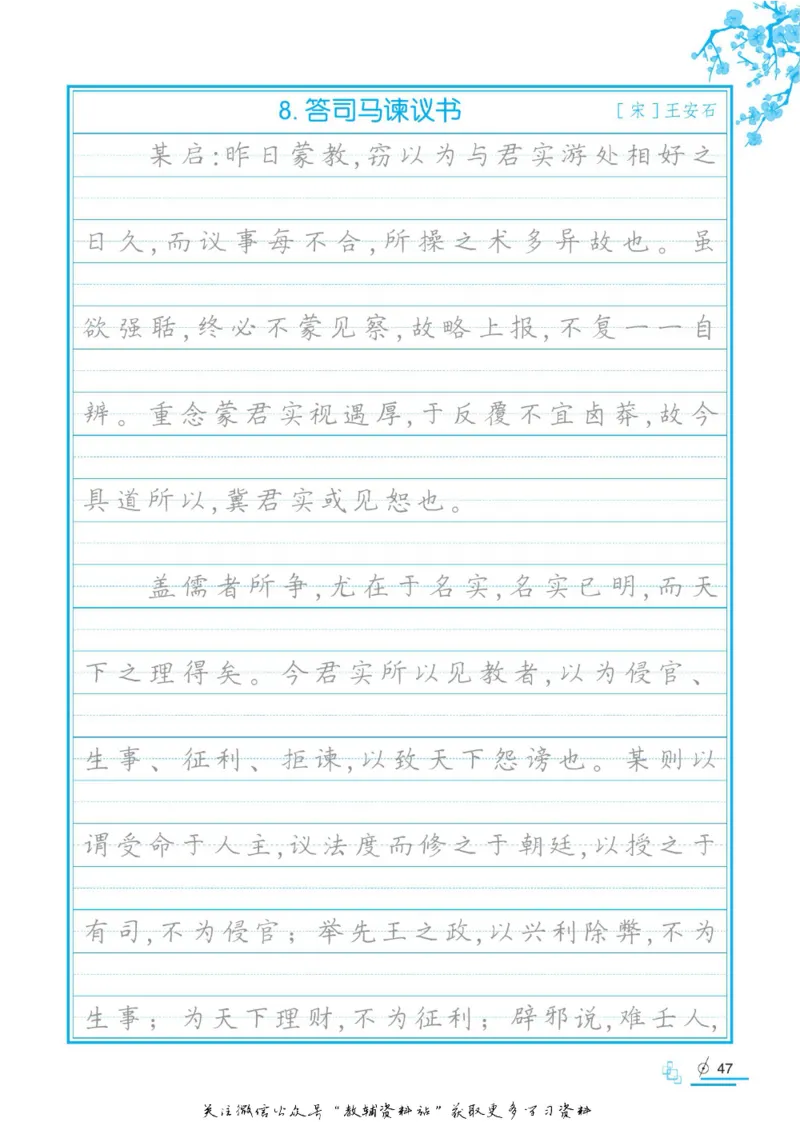 8.答司马谏议书

[宋]王安石

某启:昨日蒙教,窃以为与君实游处相好之日久,而议事每不合,所操之术多异故也。虽欲强聒,终必不蒙见察,故略上报,不复一一自辨。重念蒙君实视遇厚,于反覆不宜卤莽,故今具道所以,冀君实或见恕也。

盖儒者所争,尤在于名实,名实已明,而天下之理得矣。今君实所以见教者,以为侵官、生事、征利、拒谏,以致天下怨谤也。某则以谓受命于人主,议法度而修之于朝廷,以授之于有司,不为侵官;举先王之政,以兴利除弊,不为生事;为天下理财,不为征利;辟邪说,难壬人,

47

关注微信公众号“教辅资料站”获取更多学习资料